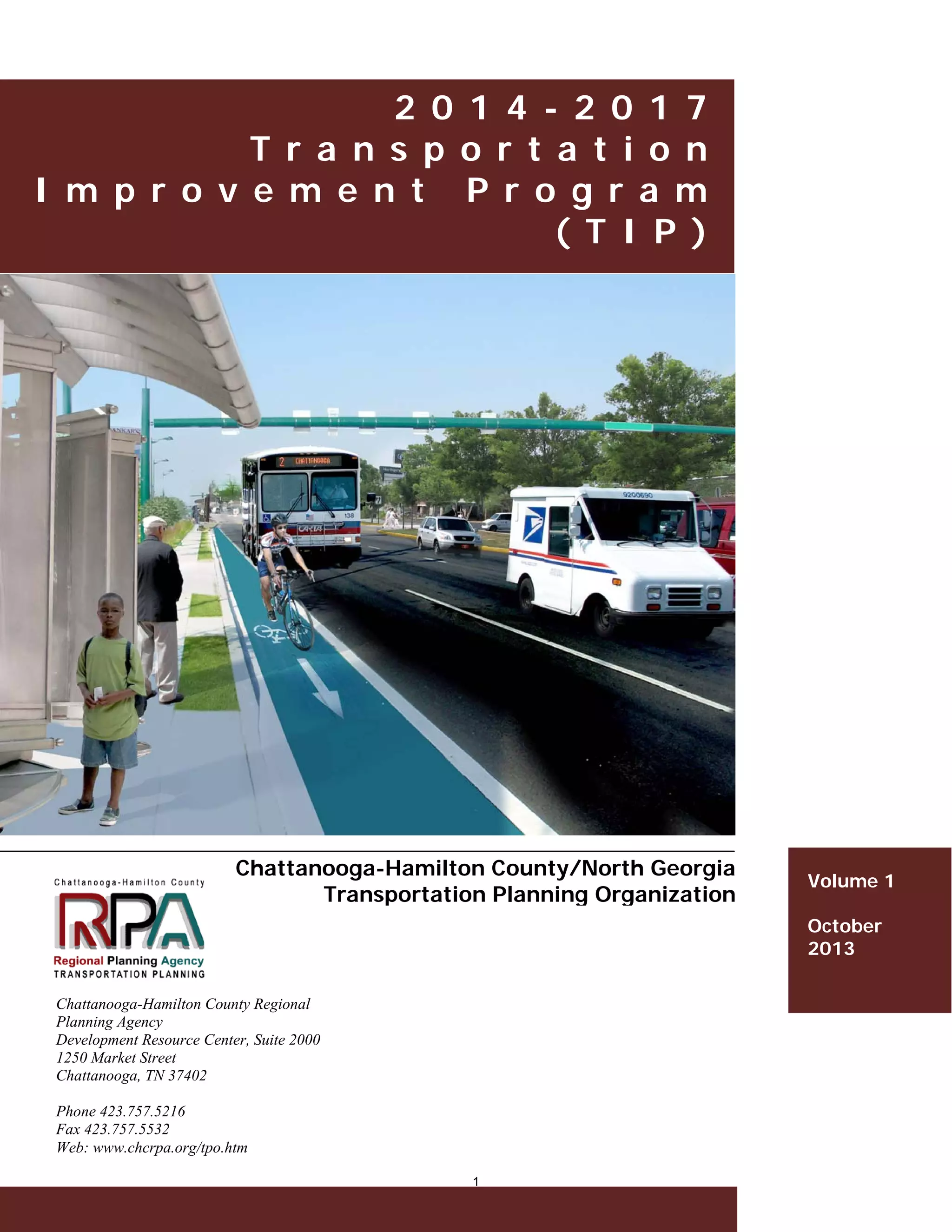 2014-2017
Transportation
Improvement Program
(TIP)

2 CHATTANOOGA

138

CARTA

9200690

Chattanooga-Hamilton County/North Georgia
Transportation Planning Organization

Volume 1

October
2013

Chattanooga-Hamilton County
RPA
Regional Planning Agency
TRANSPORTATION PLANNING

Chattanooga-Hamilton County Regional Planning Agency
Development Resource Center, Suite 2000
1250 Market Street
Chattanooga, TN 37402

Phone 423.757.5216
Fax 423.757.5532
Web: www.chcrpa.org/tpo.htm

1